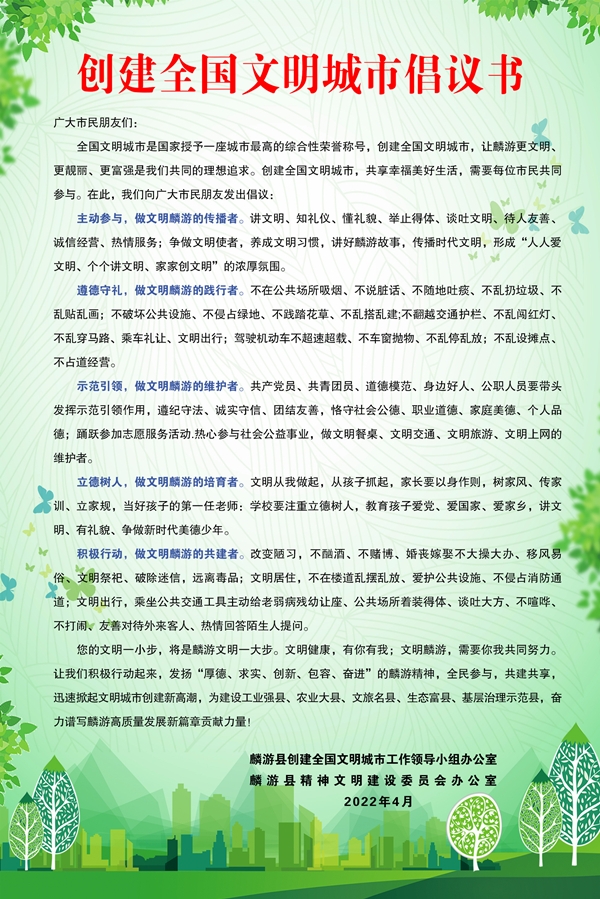 创建全国文明城市倡议书

广大市民朋友们：

全国文明城市是国家授予一座城市最高的综合性荣誉称号，创建全国文明城市，让麟游更文明、更靓丽、更富强是我们共同的理想追求。创建全国文明城市，共享幸福美好生活，需要每位市民共同参与。在此，我们向广大市民朋友发出倡议：

主动参与，做文明麟游的传播者。讲文明、知礼仪、懂礼貌、举止得体、谈吐文明、待人友善、诚信经营、热情服务；争做文明使者，养成文明习惯，讲好麟游故事，传播时代文明，形成“人人爱文明、个个讲文明、家家创文明”的浓厚氛围。

遵德守礼，做文明麟游的践行者。不在公共场所吸烟、不说脏话、不随地吐痰、不乱扔垃圾、不乱贴乱画；不破坏公共设施、不侵占绿地、不践踏花草、不乱搭乱建;不翻越交通护栏、不乱闯红灯、不乱穿马路、乘车礼让、文明出行；驾驶机动车不超速超载、不车窗抛物、不乱停乱放；不乱设摊点、不占道经营。

示范引领，做文明麟游的维护者。共产党员、共青团员、道德模范、身边好人、公职人员要带头发挥示范引领作用，遵纪守法、诚实守信、团结友善，恪守社会公德、职业道德、家庭美德、个人品德；踊跃参加志愿服务活动.热心参与社会公益事业，做文明餐桌、文明交通、文明旅游、文明上网的维护者。

立德树人，做文明麟游的培育者。文明从我做起，从孩子抓起，家长要以身作则，树家风、传家训、立家规，当好孩子的第一任老师：学校要注重立德树人，教育孩子爱党、爱国家、爱家乡，讲文明、有礼貌、争做新时代美德少年。

积极行动，做文明麟游的共建者。改变陋习，不酗酒、不赌博、婚丧嫁娶不大操大办、移风易俗、文明祭祀、破除迷信，远离毒品；文明居住，不在楼道乱摆乱放、爱护公共设施、不侵占消防通道；文明出行，乘坐公共交通工具主动给老弱病残幼让座、公共场所着装得体、谈吐大方、不喧哗、不打闹、友善对待外来客人、热情回答陌生人提问。

您的文明一小步，将是麟游文明一大步。文明健康，有你有我；文明麟游，需要你我共同努力。让我们积极行动起来，发扬“厚德、求实、创新、包容、奋进”的麟游精神，全民参与，共建共享，迅速掀起文明城市创建新高潮，为建设工业强县、农业大县、文旅名县、生态富县、基层治理示范县，奋力谱写麟游高质量发展新篇章贡献力量！

麟游县创建全国文明城市工作领导小组办公室
麟游县精神文明建设委员会办公室
2022年4月